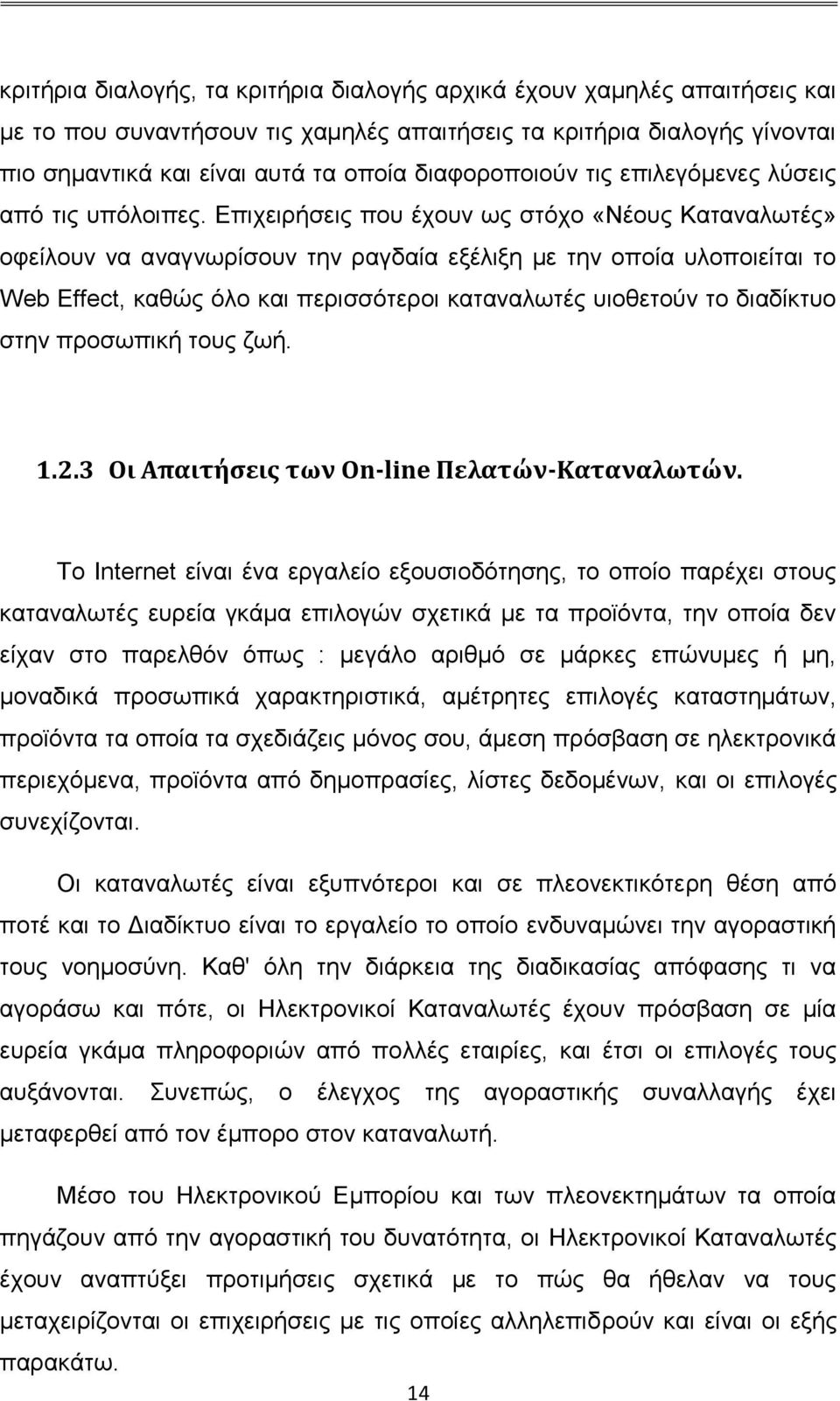 κριτήρια διαλογής, τα κριτήρια διαλογής αρχικά έχουν χαμηλές απαιτήσεις και με το που συναντήσουν τις χαμηλές απαιτήσεις τα κριτήρια διαλογής γίνονται πιο σημαντικά και είναι αυτά τα οποία διαφοροποιούν τις επιλεγόμενες λύσεις από τις υπόλοιπες. Επιχειρήσεις που έχουν ως στόχο «Νέους Καταναλωτές» οφείλουν να αναγνωρίσουν την ραγδαία εξέλιξη με την οποία υλοποιείται το Web Effect, καθώς όλο και περισσότεροι καταναλωτές υιοθετούν το διαδίκτυο στην προσωπική τους ζωή.

1.2.3 Οι Απαιτήσεις των On-line Πελατών-Καταναλωτών.

Το Internet είναι ένα εργαλείο εξουσιοδότησης, το οποίο παρέχει στους καταναλωτές ευρεία γκάμα επιλογών σχετικά με τα προϊόντα, την οποία δεν είχαν στο παρελθόν όπως : μεγάλο αριθμό σε μάρκες επώνυμες ή μη, μοναδικά προσωπικά χαρακτηριστικά, αμέτρητες επιλογές καταστημάτων, προϊόντα τα οποία τα σχεδιάζεις μόνος σου, άμεση πρόσβαση σε ηλεκτρονικά περιεχόμενα, προϊόντα από δημοπρασίες, λίστες δεδομένων, και οι επιλογές συνεχίζονται.

Οι καταναλωτές είναι εξυπνότεροι και σε πλεονεκτικότερη θέση από ποτέ και το Διαδίκτυο είναι το εργαλείο το οποίο ενδυναμώνει την αγοραστική τους νοημοσύνη. Καθ' όλη την διάρκεια της διαδικασίας απόφασης τι να αγοράσω και πότε, οι Ηλεκτρονικοί Καταναλωτές έχουν πρόσβαση σε μία ευρεία γκάμα πληροφοριών από πολλές εταιρίες, και έτσι οι επιλογές τους αυξάνονται. Συνεπώς, ο έλεγχος της αγοραστικής συναλλαγής έχει μεταφερθεί από τον έμπορο στον καταναλωτή.

Μέσο του Ηλεκτρονικού Εμπορίου και των πλεονεκτημάτων τα οποία πηγάζουν από την αγοραστική του δυνατότητα, οι Ηλεκτρονικοί Καταναλωτές έχουν αναπτύξει προτιμήσεις σχετικά με το πώς θα ήθελαν να τους μεταχειρίζονται οι επιχειρήσεις με τις οποίες αλληλεπιδρούν και είναι οι εξής παρακάτω.

14